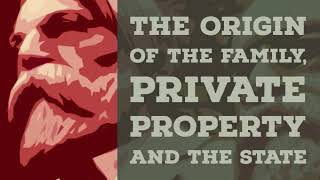 THE ORIGIN
OF THE FAMILY,
PRIVATE
PROPERTY
AND THE STATE